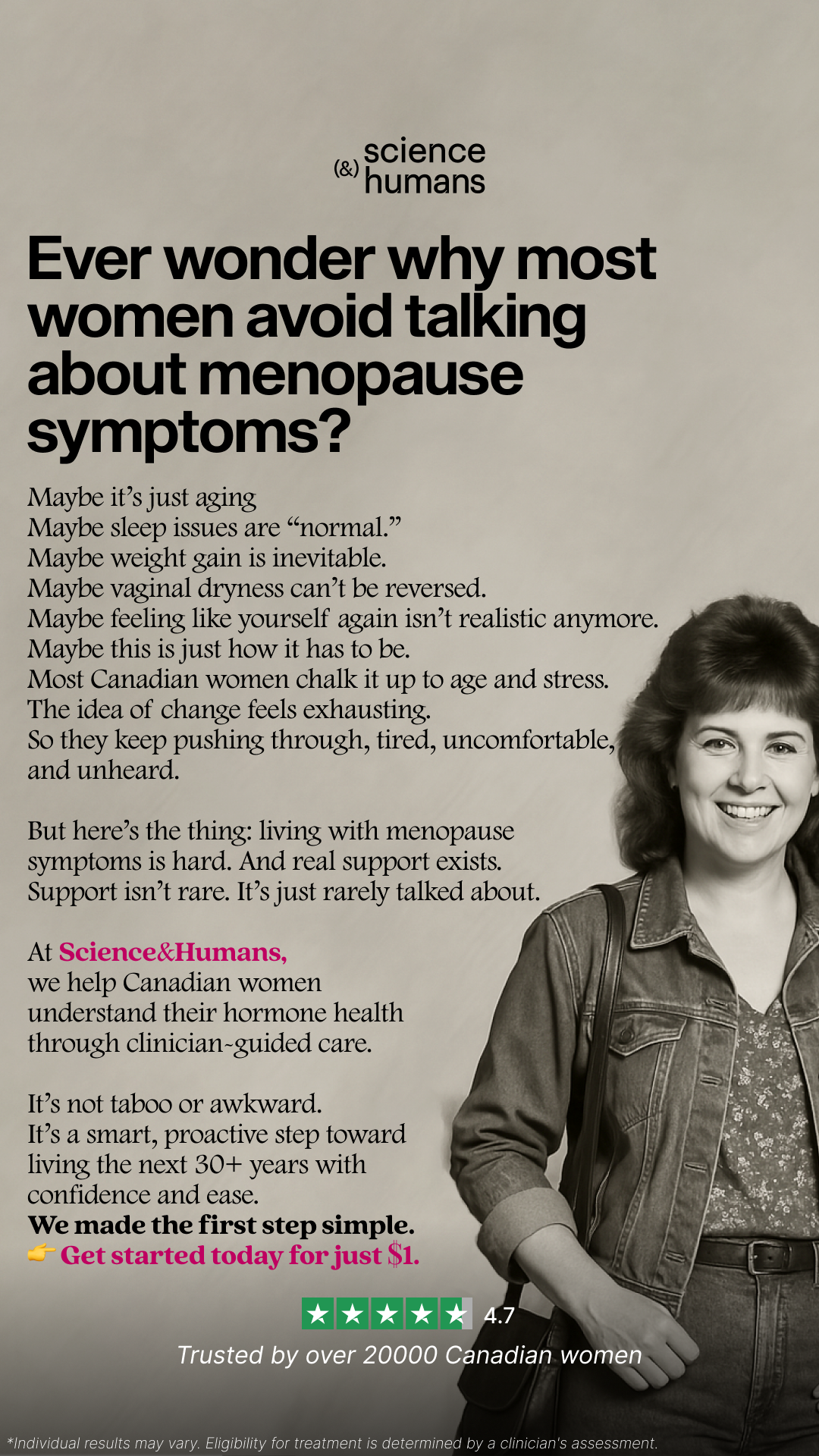 (&) science humans

Ever wonder why most women avoid talking about menopause symptoms?

Maybe it's just aging
Maybe sleep issues are "normal."
Maybe weight gain is inevitable.
Maybe vaginal dryness can't be reversed.
Maybe feeling like yourself again isn't realistic anymore.
Maybe this is just how it has to be.
Most Canadian women chalk it up to age and stress.
The idea of change feels exhausting.
So they keep pushing through, tired, uncomfortable, and unheard.

But here's the thing: living with menopause symptoms is hard. And real support exists.
Support isn't rare. It's just rarely talked about.

At Science&Humans,
we help Canadian women understand their hormone health through clinician-guided care.

It's not taboo or awkward.
It's a smart, proactive step toward living the next 30+ years with confidence and ease.
We made the first step simple.
👉 Get started today for just $1.

4.7
Trusted by over 20000 Canadian women

*Individual results may vary. Eligibility for treatment is determined by a clinician's assessment.